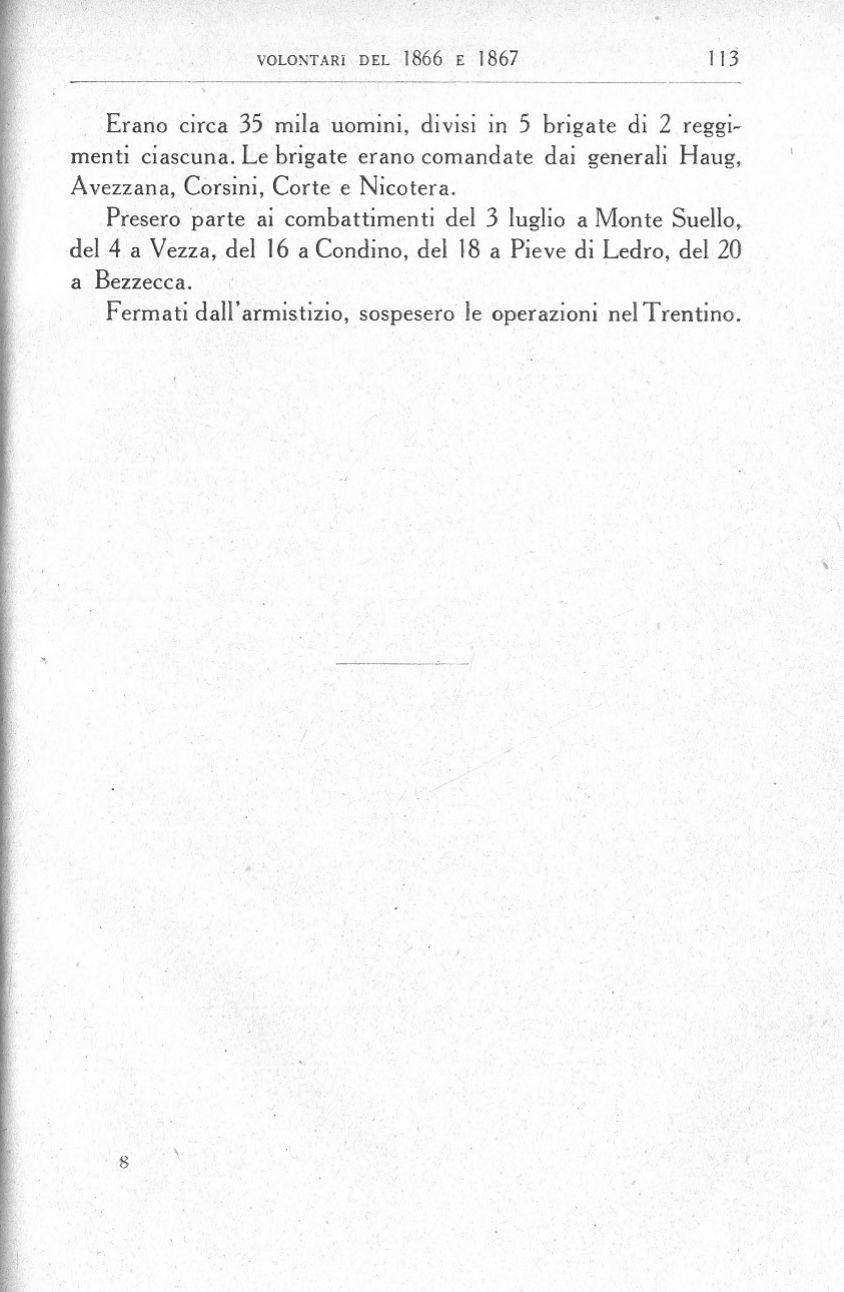 VOLONTARI DEL 1866 E 1867 113

Erano circa 35 mila uomini, divisi in 5 brigate di 2 reggimenti ciascuna. Le brigate erano comandate dai generali Haug, Avezzana, Corsini, Corte e Nicotera.

Presero parte ai combattimenti del 3 luglio a Monte Suello, del 4 a Vezza, del 16 a Condino, del 18 a Pieve di Ledro, del 20 a Bezzecca.

Fermati dall'armistizio, sospesero le operazioni nel Trentino.

8